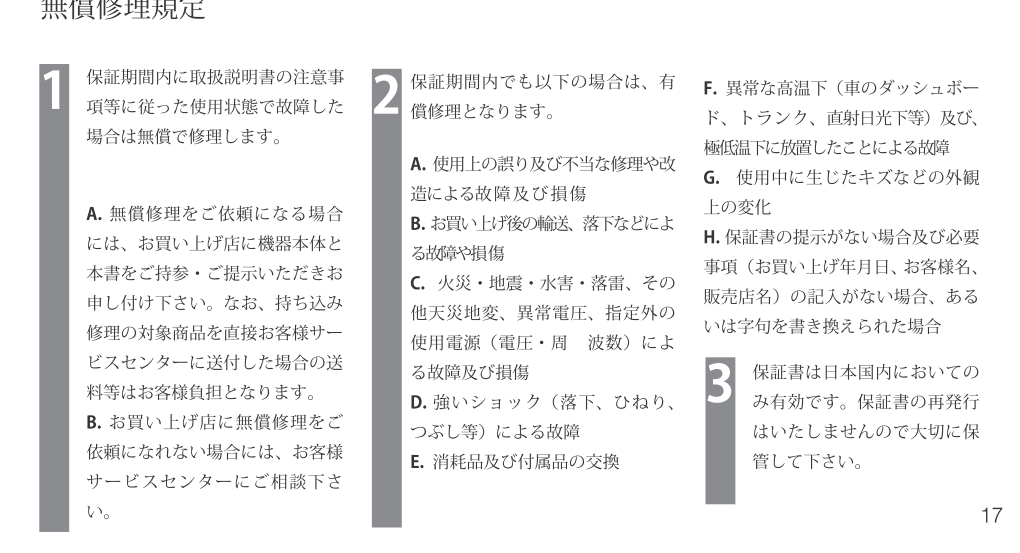 無償修理規定

1

保証期間内に取扱説明書の注意事項等に従った使用状態で故障した場合は無償で修理します。

A. 無償修理をご依頼になる場合には、お買い上げ店に機器本体と本書をご持参・ご提示いただきお申し付け下さい。なお、持ち込み修理の対象商品を直接お客様サービスセンターに送付した場合の送料等はお客様負担となります。
B. お買い上げ店に無償修理をご依頼になれない場合には、お客様サービスセンターにご相談下さい。

2

保証期間内でも以下の場合は、有償修理となります。

A. 使用上の誤り及び不当な修理や改造による故障及び損傷
B. お買い上げ後の輸送、落下などによる故障や損傷
C. 火災・地震・水害・落雷、その他天災地変、異常電圧、指定外の使用電源（電圧・周　波数）による故障及び損傷
D. 強いショック（落下、ひねり、つぶし等）による故障
E. 消耗品及び付属品の交換

F. 異常な高温下（車のダッシュボード、トランク、直射日光下等）及び、極低温下に放置したことによる故障
G.　使用中に生じたキズなどの外観上の変化
H. 保証書の提示がない場合及び必要事項（お買い上げ年月日、お客様名、販売店名）の記入がない場合、あるいは字句を書き換えられた場合

3

保証書は日本国内においてのみ有効です。保証書の再発行はいたしませんので大切に保管して下さい。

17